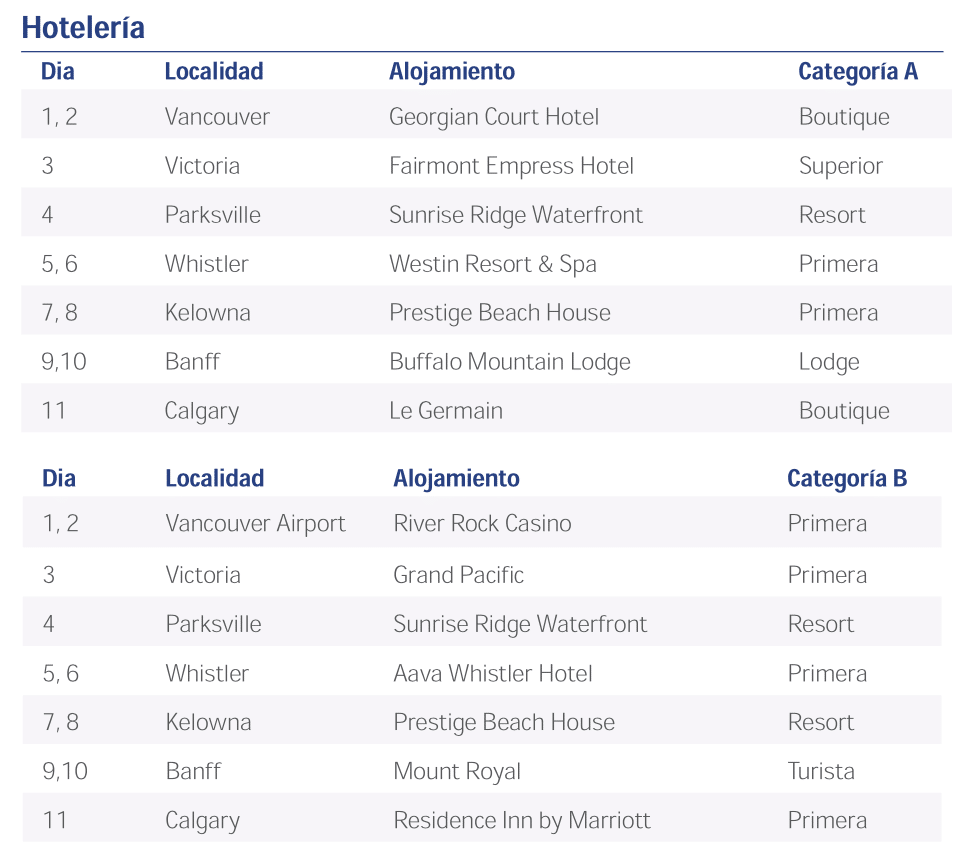 Hotelería

| Dia | Localidad | Alojamiento | Categoría A |
|---|---|---|---|
| 1, 2 | Vancouver | Georgian Court Hotel | Boutique |
| 3 | Victoria | Fairmont Empress Hotel | Superior |
| 4 | Parksville | Sunrise Ridge Waterfront | Resort |
| 5, 6 | Whistler | Westin Resort & Spa | Primera |
| 7, 8 | Kelowna | Prestige Beach House | Primera |
| 9,10 | Banff | Buffalo Mountain Lodge | Lodge |
| 11 | Calgary | Le Germain | Boutique |

| Dia | Localidad | Alojamiento | Categoría B |
|---|---|---|---|
| 1, 2 | Vancouver Airport | River Rock Casino | Primera |
| 3 | Victoria | Grand Pacific | Primera |
| 4 | Parksville | Sunrise Ridge Waterfront | Resort |
| 5, 6 | Whistler | Aava Whistler Hotel | Primera |
| 7, 8 | Kelowna | Prestige Beach House | Resort |
| 9,10 | Banff | Mount Royal | Turista |
| 11 | Calgary | Residence Inn by Marriott | Primera |